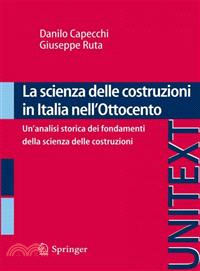 Danilo Capecchi
Giuseppe Ruta

La scienza delle costruzioni in Italia nell'Ottocento

Un'analisi storica dei fondamenti della scienza delle costruzioni

UNITEXT

Springer